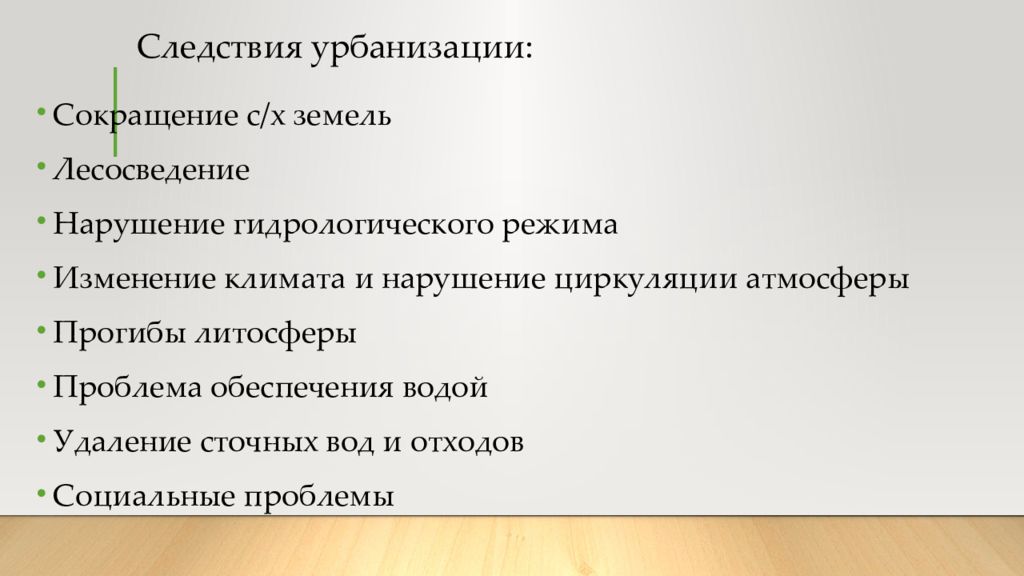 Следствия урбанизации:

• Сокращение с/х земель
• Лесосведение
• Нарушение гидрологического режима
• Изменение климата и нарушение циркуляции атмосферы
• Прогибы литосферы
• Проблема обеспечения водой
• Удаление сточных вод и отходов
• Социальные проблемы